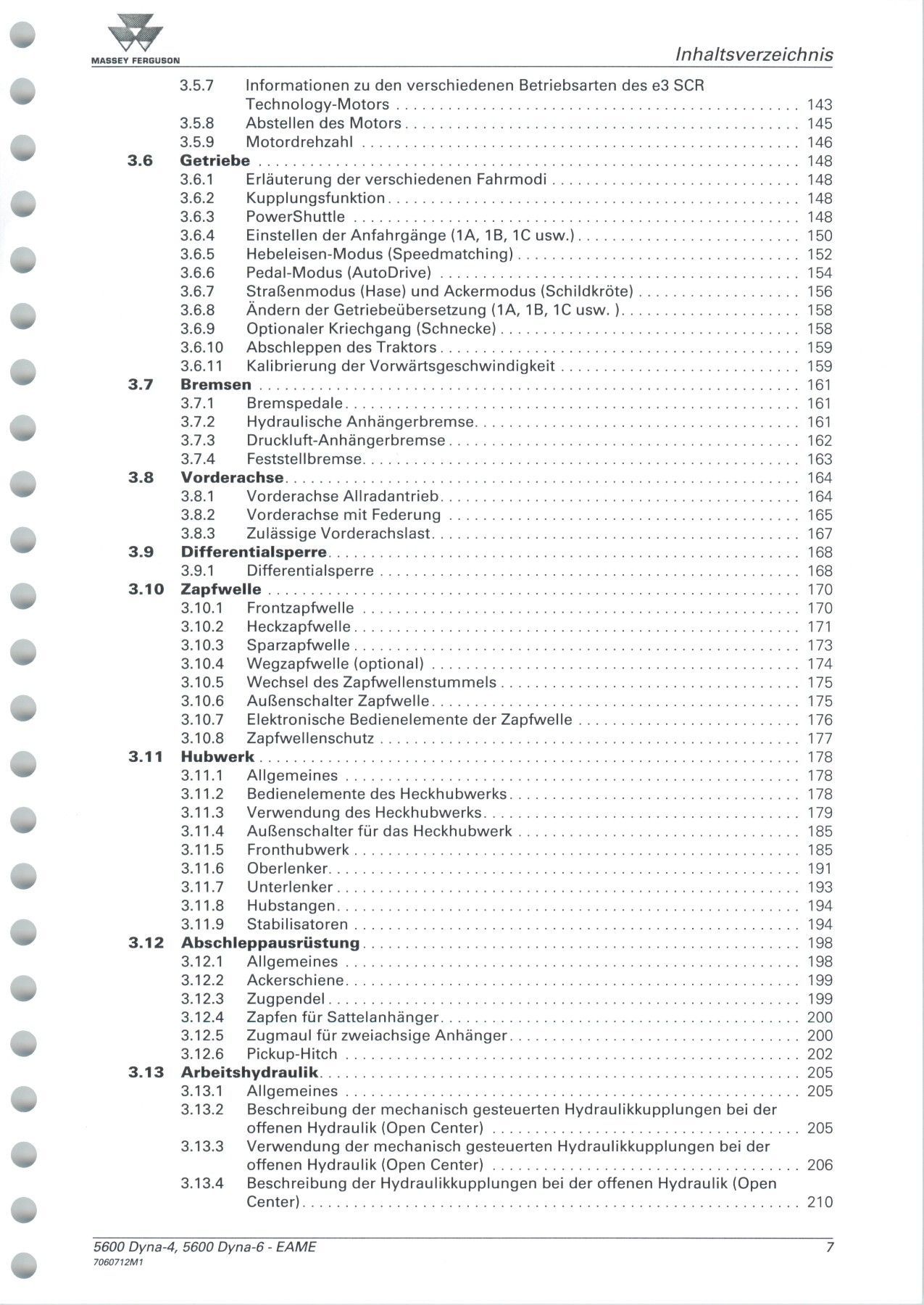 MASSEY FERGUSON

Inhaltsverzeichnis

3.5.7 Informationen zu den verschiedenen Betriebsarten des e3 SCR Technology-Motors . . . . . 143
3.5.8 Abstellen des Motors . . . . . 145
3.5.9 Motordrehzahl . . . . . 146
3.6 Getriebe . . . . . 148
3.6.1 Erläuterung der verschiedenen Fahrmodi . . . . . 148
3.6.2 Kupplungsfunktion . . . . . 148
3.6.3 PowerShuttle . . . . . 148
3.6.4 Einstellen der Anfahrgänge (1A, 1B, 1C usw.) . . . . . 150
3.6.5 Hebeleisen-Modus (Speedmatching) . . . . . 152
3.6.6 Pedal-Modus (AutoDrive) . . . . . 154
3.6.7 Straßenmodus (Hase) und Ackermodus (Schildkröte) . . . . . 156
3.6.8 Ändern der Getriebeübersetzung (1A, 1B, 1C usw. ) . . . . . 158
3.6.9 Optionaler Kriechgang (Schnecke) . . . . . 158
3.6.10 Abschleppen des Traktors . . . . . 159
3.6.11 Kalibrierung der Vorwärtsgeschwindigkeit . . . . . 159
3.7 Bremsen . . . . . 161
3.7.1 Bremspedale . . . . . 161
3.7.2 Hydraulische Anhängerbremse . . . . . 161
3.7.3 Druckluft-Anhängerbremse . . . . . 162
3.7.4 Feststellbremse . . . . . 163
3.8 Vorderachse . . . . . 164
3.8.1 Vorderachse Allradantrieb . . . . . 164
3.8.2 Vorderachse mit Federung . . . . . 165
3.8.3 Zulässige Vorderachslast . . . . . 167
3.9 Differentialsperre . . . . . 168
3.9.1 Differentialsperre . . . . . 168
3.10 Zapfwelle . . . . . 170
3.10.1 Frontzapfwelle . . . . . 170
3.10.2 Heckzapfwelle . . . . . 171
3.10.3 Sparzapfwelle . . . . . 173
3.10.4 Wegzapfwelle (optional) . . . . . 174
3.10.5 Wechsel des Zapfwellenstummels . . . . . 175
3.10.6 Außenschalter Zapfwelle . . . . . 175
3.10.7 Elektronische Bedienelemente der Zapfwelle . . . . . 176
3.10.8 Zapfwellenschutz . . . . . 177
3.11 Hubwerk . . . . . 178
3.11.1 Allgemeines . . . . . 178
3.11.2 Bedienelemente des Heckhubwerks . . . . . 178
3.11.3 Verwendung des Heckhubwerks . . . . . 179
3.11.4 Außenschalter für das Heckhubwerk . . . . . 185
3.11.5 Fronthubwerk . . . . . 185
3.11.6 Oberlenker . . . . . 191
3.11.7 Unterlenker . . . . . 193
3.11.8 Hubstangen . . . . . 194
3.11.9 Stabilisatoren . . . . . 194
3.12 Abschleppausrüstung . . . . . 198
3.12.1 Allgemeines . . . . . 198
3.12.2 Ackerschiene . . . . . 199
3.12.3 Zugpendel . . . . . 199
3.12.4 Zapfen für Sattelanhänger . . . . . 200
3.12.5 Zugmaul für zweiachsige Anhänger . . . . . 200
3.12.6 Pickup-Hitch . . . . . 202
3.13 Arbeitshydraulik . . . . . 205
3.13.1 Allgemeines . . . . . 205
3.13.2 Beschreibung der mechanisch gesteuerten Hydraulikkupplungen bei der offenen Hydraulik (Open Center) . . . . . 205
3.13.3 Verwendung der mechanisch gesteuerten Hydraulikkupplungen bei der offenen Hydraulik (Open Center) . . . . . 206
3.13.4 Beschreibung der Hydraulikkupplungen bei der offenen Hydraulik (Open Center) . . . . . 210

5600 Dyna-4, 5600 Dyna-6 - EAME
7060712M1
7